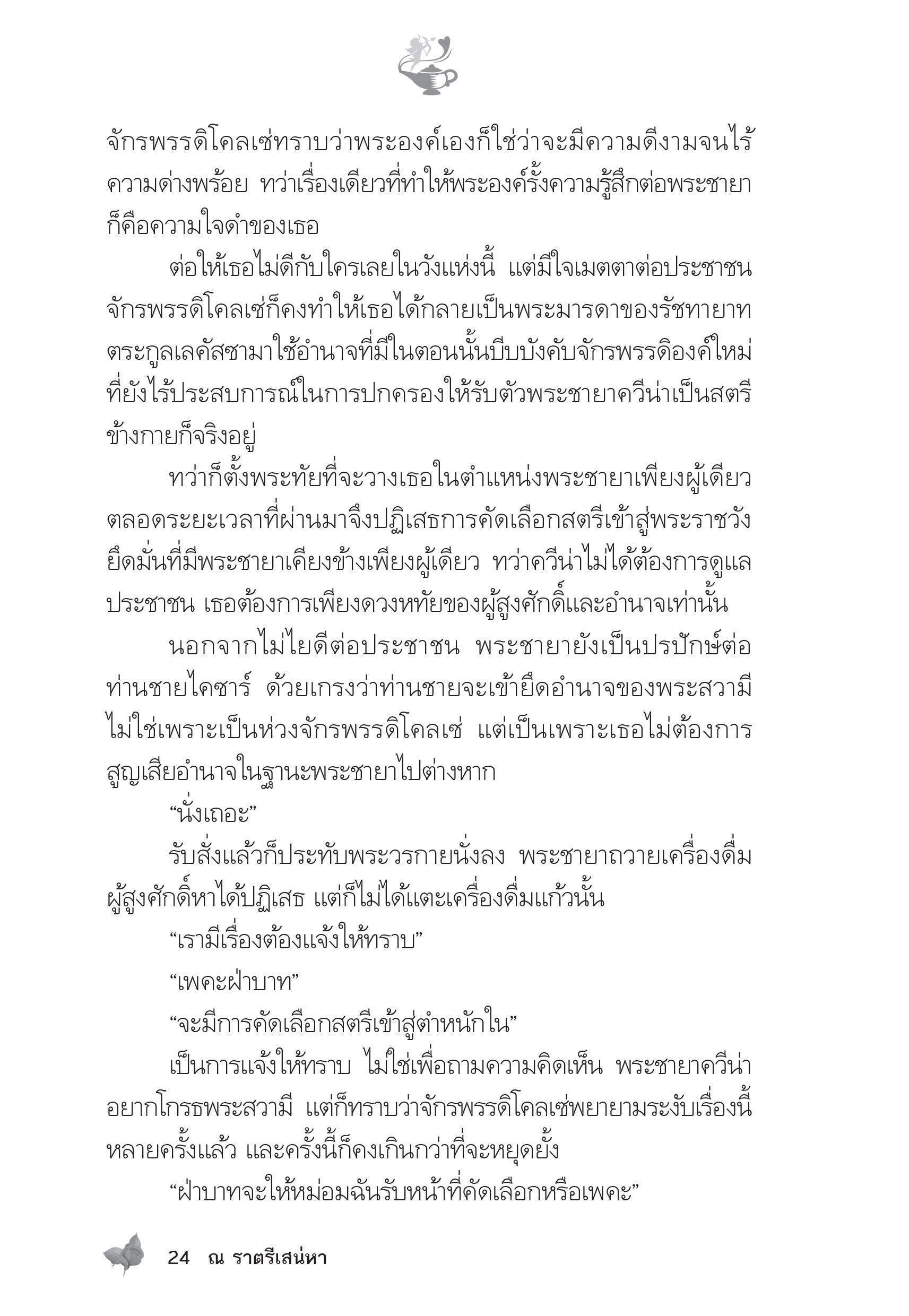 จักรพรรดิโคลเซ่ทราบว่าพระองค์เองก็ใช่ว่าจะมีความดีงามจนไร้ความด่างพร้อย ทว่าเรื่องเดียวที่ทำให้พระองค์รั้งความรู้สึกต่อพระชายาก็คือความใจดำของเธอ

ต่อให้เธอไม่ดีกับใครเลยในวังแห่งนี้ แต่มีใจเมตตาต่อประชาชน จักรพรรดิโคลเซ่ก็คงทำให้เธอได้กลายเป็นพระมารดาของรัชทายาท ตระกูลเลคัสซามาใช้อำนาจที่มีในตอนนั้นบีบบังคับจักรพรรดิองค์ใหม่ที่ยังไร้ประสบการณ์ในการปกครองให้รับตัวพระชายาควีน่าเป็นสตรีข้างกายก็จริงอยู่

ทว่าก็ตั้งพระทัยที่จะวางเธอในตำแหน่งพระชายาเพียงผู้เดียว ตลอดระยะเวลาที่ผ่านมาจึงปฏิเสธการคัดเลือกสตรีเข้าสู่พระราชวัง ยึดมั่นที่มีพระชายาเคียงข้างเพียงผู้เดียว ทว่าควีน่าไม่ได้ต้องการดูแลประชาชน เธอต้องการเพียงดวงหทัยของผู้สูงศักดิ์และอำนาจเท่านั้น

นอกจากไม่ไยดีต่อประชาชน พระชายายังเป็นปรปักษ์ต่อท่านชายไคซาร์ ด้วยเกรงว่าท่านชายจะเข้ายึดอำนาจของพระสวามี ไม่ใช่เพราะเป็นห่วงจักรพรรดิโคลเซ่ แต่เป็นเพราะเธอไม่ต้องการสูญเสียอำนาจในฐานะพระชายาไปต่างหาก

“นั่งเถอะ”

รับสั่งแล้วก็ประทับพระวรกายนั่งลง พระชายาถวายเครื่องดื่ม ผู้สูงศักดิ์หาได้ปฏิเสธ แต่ก็ไม่ได้แตะเครื่องดื่มแก้วนั้น

“เรามีเรื่องต้องแจ้งให้ทราบ”

“เพคะฝ่าบาท”

“จะมีการคัดเลือกสตรีเข้าสู่ตำหนักใน”

เป็นการแจ้งให้ทราบ ไม่ใช่เพื่อถามความคิดเห็น พระชายาควีน่าอยากโกรธพระสวามี แต่ก็ทราบว่าจักรพรรดิโคลเซ่พยายามระงับเรื่องนี้หลายครั้งแล้ว และครั้งนี้ก็คงเกินกว่าที่จะหยุดยั้ง

“ฝ่าบาทจะให้หม่อมฉันรับหน้าที่คัดเลือกหรือเพคะ”

24 ณ ราตรีเสน่หา